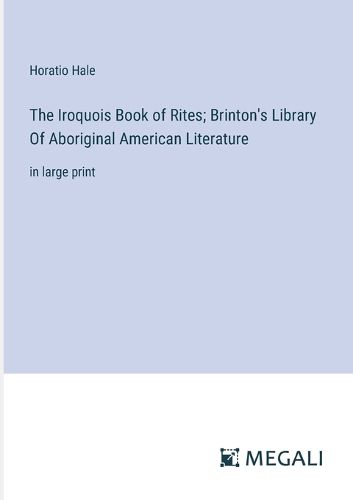 Horatio Hale

The Iroquois Book of Rites; Brinton's Library Of Aboriginal American Literature

in large print

MEGALI